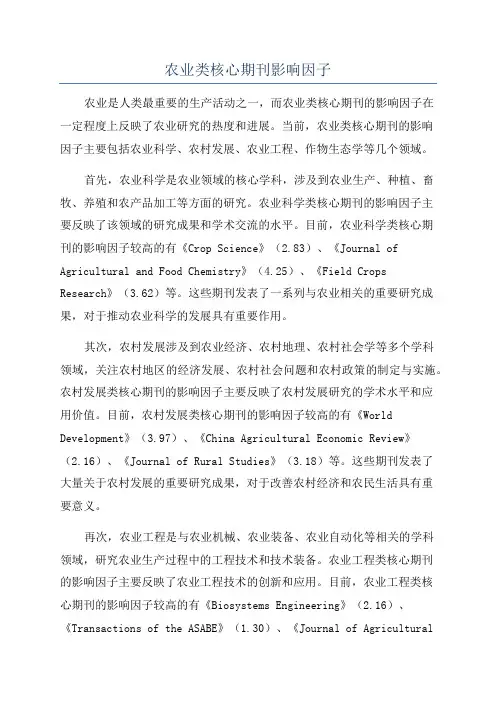 农业类核心期刊影响因子

农业是人类最重要的生产活动之一，而农业类核心期刊的影响因子在一定程度上反映了农业研究的热度和进展。当前，农业类核心期刊的影响因子主要包括农业科学、农村发展、农业工程、作物生态学等几个领域。

首先，农业科学是农业领域的核心学科，涉及到农业生产、种植、畜牧、养殖和农产品加工等方面的研究。农业科学类核心期刊的影响因子主要反映了该领域的研究成果和学术交流的水平。目前，农业科学类核心期刊的影响因子较高的有《Crop Science》（2.83）、《Journal of Agricultural and Food Chemistry》（4.25）、《Field Crops Research》（3.62）等。这些期刊发表了一系列与农业相关的重要研究成果，对于推动农业科学的发展具有重要作用。

其次，农村发展涉及到农业经济、农村地理、农村社会学等多个学科领域，关注农村地区的经济发展、农村社会问题和农村政策的制定与实施。农村发展类核心期刊的影响因子主要反映了农村发展研究的学术水平和应用价值。目前，农村发展类核心期刊的影响因子较高的有《World Development》（3.97）、《China Agricultural Economic Review》（2.16）、《Journal of Rural Studies》（3.18）等。这些期刊发表了大量关于农村发展的重要研究成果，对于改善农村经济和农民生活具有重要意义。

再次，农业工程是与农业机械、农业装备、农业自动化等相关的学科领域，研究农业生产过程中的工程技术和技术装备。农业工程类核心期刊的影响因子主要反映了农业工程技术的创新和应用。目前，农业工程类核心期刊的影响因子较高的有《Biosystems Engineering》（2.16）、《Transactions of the ASABE》（1.30）、《Journal of Agricultural